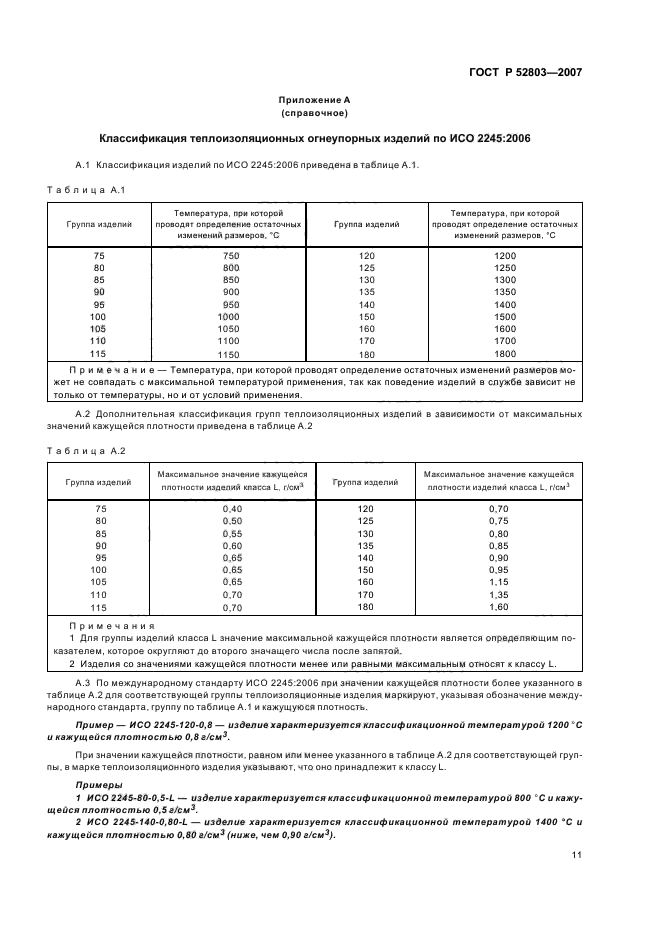 ГОСТ Р 52803—2007

Приложение А
(справочное)

Классификация теплоизоляционных огнеупорных изделий по ИСО 2245:2006

А.1 Классификация изделий по ИСО 2245:2006 приведена в таблице А.1.

Таблица А.1

| Группа изделий | Температура, при которой проводят определение остаточных изменений размеров, °С | Группа изделий | Температура, при которой проводят определение остаточных изменений размеров, °С |
|---|---|---|---|
| 75 | 750 | 120 | 1200 |
| 80 | 800 | 125 | 1250 |
| 85 | 850 | 130 | 1300 |
| 90 | 900 | 135 | 1350 |
| 95 | 950 | 140 | 1400 |
| 100 | 1000 | 150 | 1500 |
| 105 | 1050 | 160 | 1600 |
| 110 | 1100 | 170 | 1700 |
| 115 | 1150 | 180 | 1800 |

Примечание — Температура, при которой проводят определение остаточных изменений размеров может не совпадать с максимальной температурой применения, так как поведение изделий в службе зависит не только от температуры, но и от условий применения.

А.2 Дополнительная классификация групп теплоизоляционных изделий в зависимости от максимальных значений кажущейся плотности приведена в таблице А.2

Таблица А.2

| Группа изделий | Максимальное значение кажущейся плотности изделий класса L, г/см$^3$ | Группа изделий | Максимальное значение кажущейся плотности изделий класса L, г/см$^3$ |
|---|---|---|---|
| 75 | 0,40 | 120 | 0,70 |
| 80 | 0,50 | 125 | 0,75 |
| 85 | 0,55 | 130 | 0,80 |
| 90 | 0,60 | 135 | 0,85 |
| 95 | 0,65 | 140 | 0,90 |
| 100 | 0,65 | 150 | 0,95 |
| 105 | 0,65 | 160 | 1,15 |
| 110 | 0,70 | 170 | 1,35 |
| 115 | 0,70 | 180 | 1,60 |

Примечания
1 Для группы изделий класса L значение максимальной кажущейся плотности является определяющим показателем, которое округляют до второго значащего числа после запятой.
2 Изделия со значениями кажущейся плотности менее или равными максимальным относят к классу L.

А.3 По международному стандарту ИСО 2245:2006 при значении кажущейся плотности более указанного в таблице А.2 для соответствующей группы теплоизоляционные изделия маркируют, указывая обозначение международного стандарта, группу по таблице А.1 и кажущуюся плотность.

Пример — ИСО 2245-120-0,8 — изделие характеризуется классификационной температурой 1200 °С и кажущейся плотностью 0,8 г/см$^3$.

При значении кажущейся плотности, равном или менее указанного в таблице А.2 для соответствующей группы, в марке теплоизоляционного изделия указывают, что оно принадлежит к классу L.

Примеры
1 ИСО 2245-80-0,5-L — изделие характеризуется классификационной температурой 800 °С и кажущейся плотностью 0,5 г/см$^3$.
2 ИСО 2245-140-0,80-L — изделие характеризуется классификационной температурой 1400 °С и кажущейся плотностью 0,80 г/см$^3$ (ниже, чем 0,90 г/см$^3$).

11